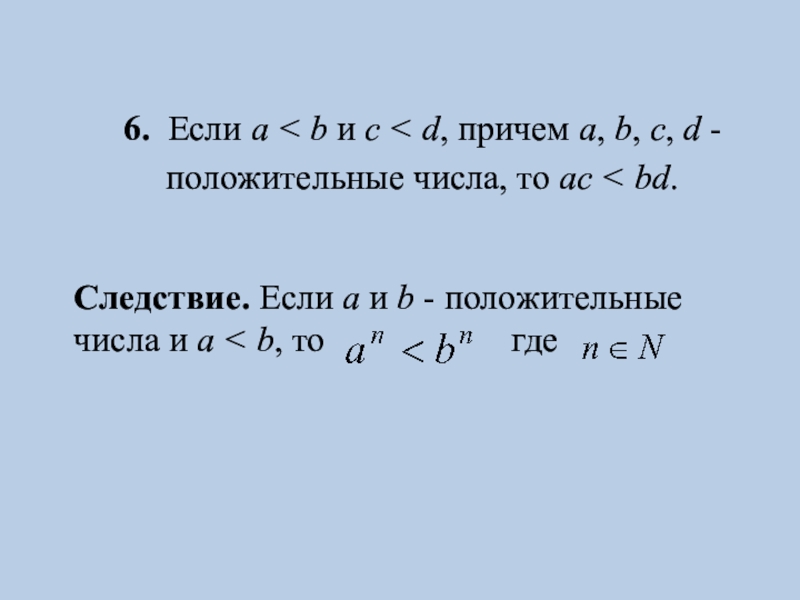 6. Если $a < b$ и $c < d$, причем a, b, c, d - положительные числа, то $ac < bd$.

Следствие. Если a и b - положительные числа и $a < b$, то $a^n < b^n$ где $n \in N$